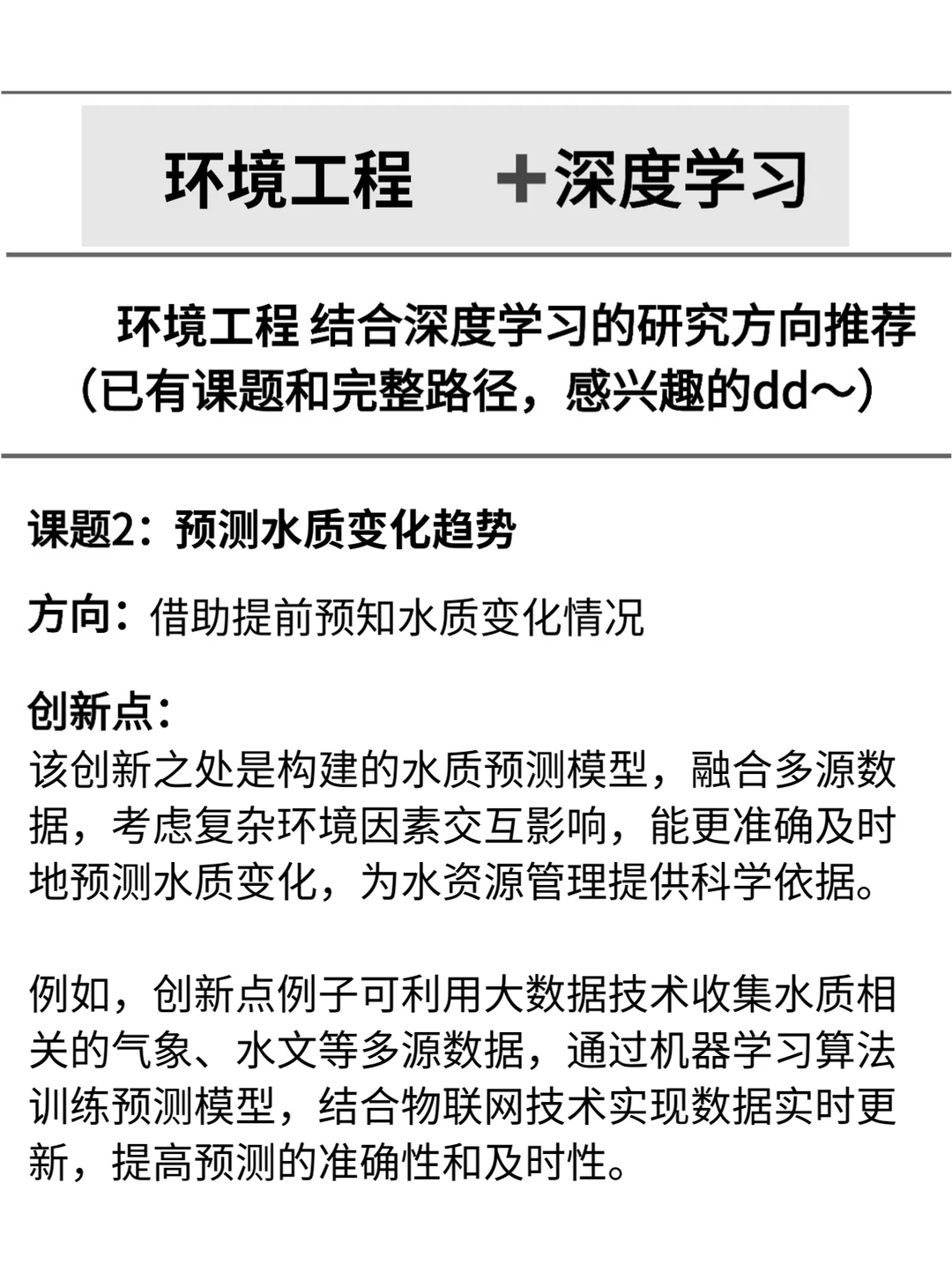 环境工程 +深度学习

环境工程 结合深度学习的研究方向推荐（已有课题和完整路径，感兴趣的dd～）

课题2：预测水质变化趋势

方向：借助提前预知水质变化情况

创新点：
该创新之处是构建的水质预测模型，融合多源数据，考虑复杂环境因素交互影响，能更准确及时地预测水质变化，为水资源管理提供科学依据。

例如，创新点例子可利用大数据技术收集水质相关的气象、水文等多源数据，通过机器学习算法训练预测模型，结合物联网技术实现数据实时更新，提高预测的准确性和及时性。